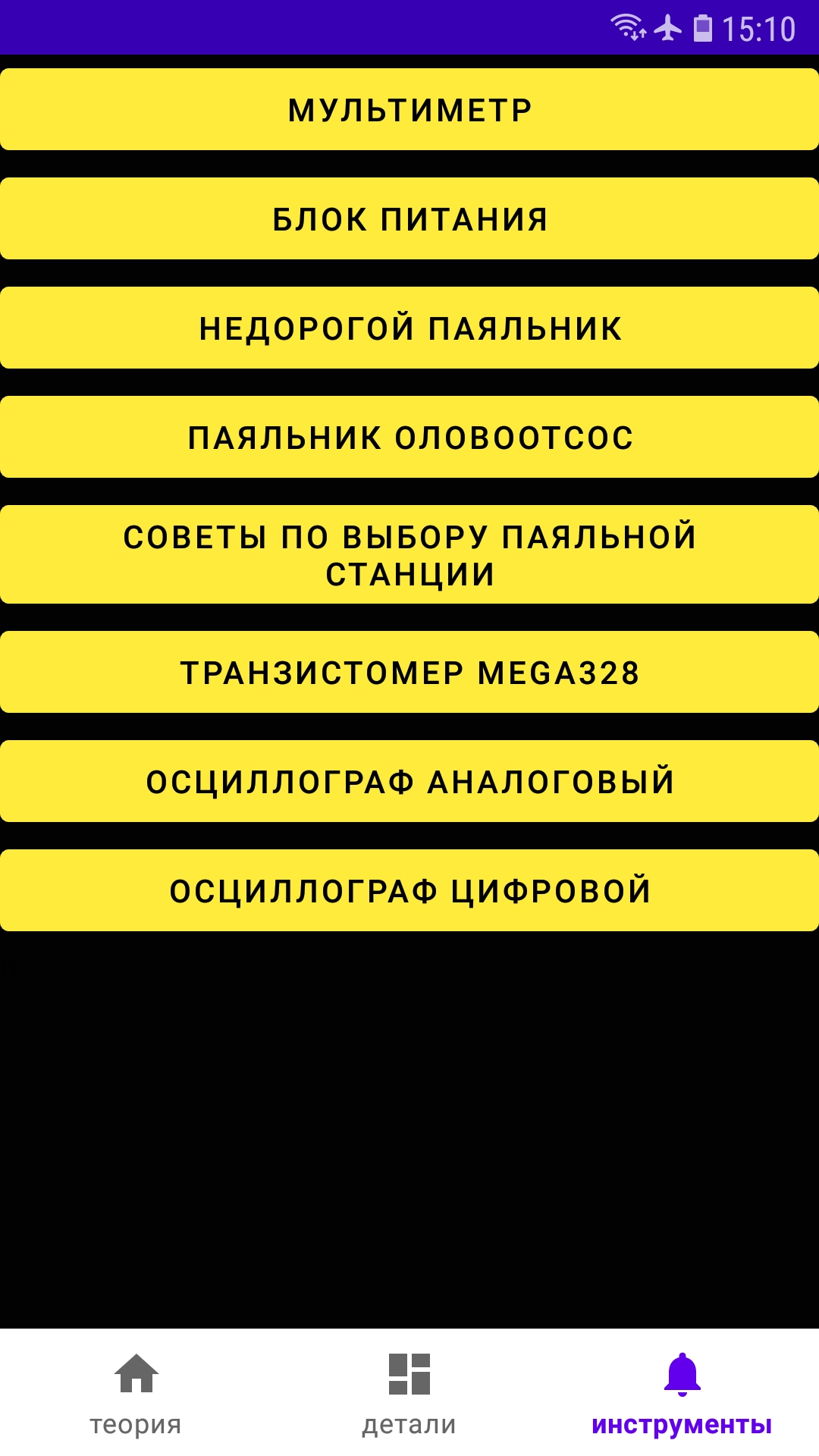 15:10

МУЛЬТИМЕТР

БЛОК ПИТАНИЯ

НЕДОРОГОЙ ПАЯЛЬНИК

ПАЯЛЬНИК ОЛОВООТСОС

СОВЕТЫ ПО ВЫБОРУ ПАЯЛЬНОЙ СТАНЦИИ

ТРАНЗИСТОМЕР MEGA328

ОСЦИЛЛОГРАФ АНАЛОГОВЫЙ

ОСЦИЛЛОГРАФ ЦИФРОВОЙ

теория

детали

инструменты